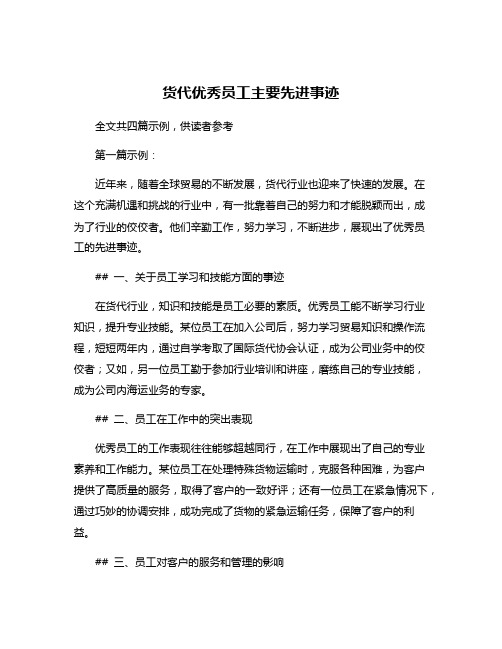 货代优秀员工主要先进事迹

全文共四篇示例，供读者参考

第一篇示例：

近年来，随着全球贸易的不断发展，货代行业也迎来了快速的发展。在这个充满机遇和挑战的行业中，有一批靠着自己的努力和才能脱颖而出，成为了行业的佼佼者。他们辛勤工作，努力学习，不断进步，展现出了优秀员工的先进事迹。

## 一、关于员工学习和技能方面的事迹

在货代行业，知识和技能是员工必要的素质。优秀员工能不断学习行业知识，提升专业技能。某位员工在加入公司后，努力学习贸易知识和操作流程，短短两年内，通过自学考取了国际货代协会认证，成为公司业务中的佼佼者；又如，另一位员工勤于参加行业培训和讲座，磨练自己的专业技能，成为公司内海运业务的专家。

## 二、员工在工作中的突出表现

优秀员工的工作表现往往能够超越同行，在工作中展现出了自己的专业素养和工作能力。某位员工在处理特殊货物运输时，克服各种困难，为客户提供了高质量的服务，取得了客户的一致好评；还有一位员工在紧急情况下，通过巧妙的协调安排，成功完成了货物的紧急运输任务，保障了客户的利益。

## 三、员工对客户的服务和管理的影响